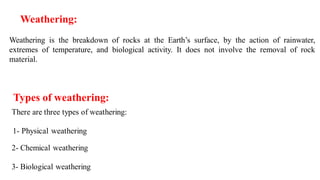 Weathering:

Weathering is the breakdown of rocks at the Earth's surface, by the action of rainwater, extremes of temperature, and biological activity. It does not involve the removal of rock material.

Types of weathering:

There are three types of weathering:

1- Physical weathering

2- Chemical weathering

3- Biological weathering